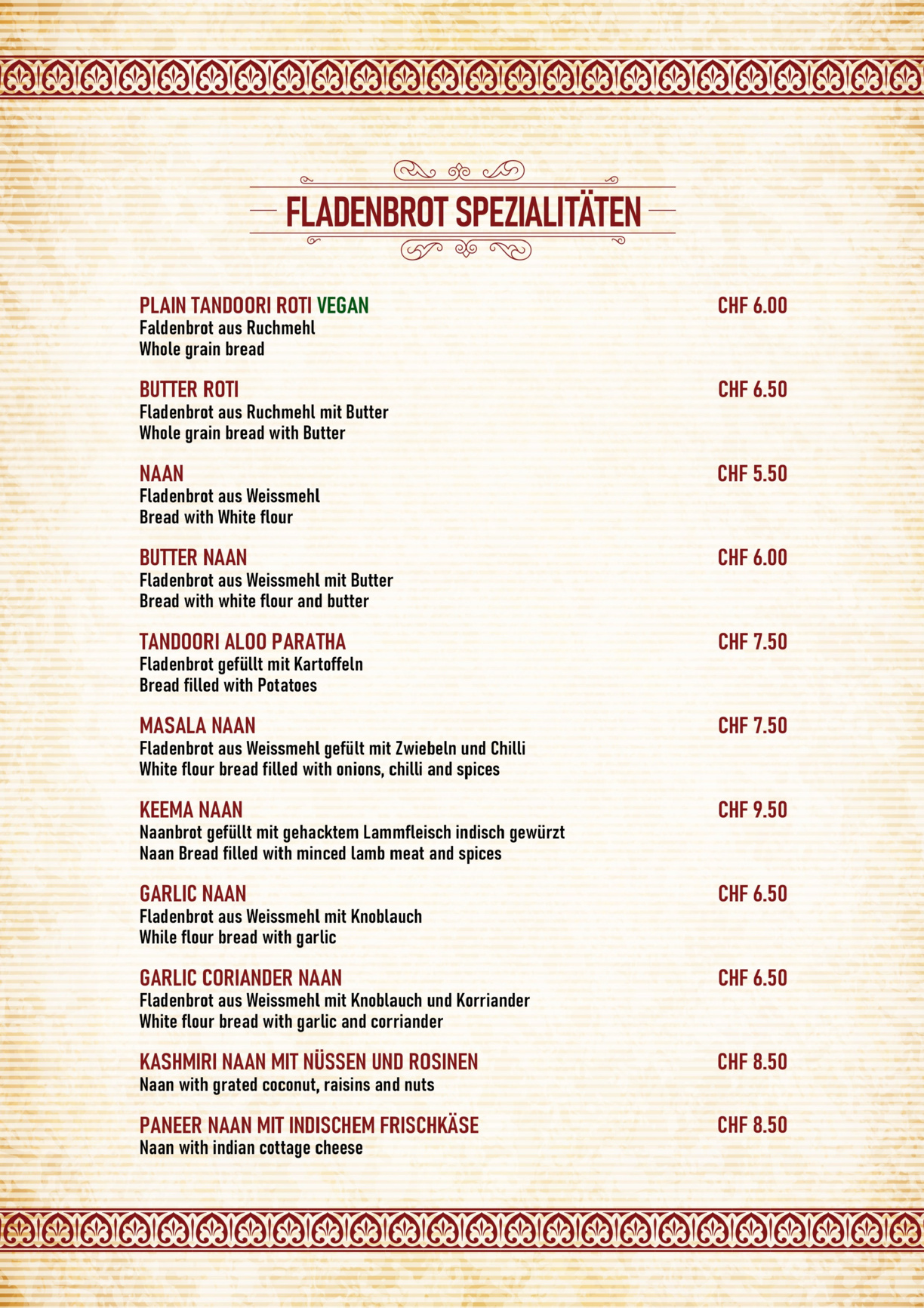 FLADENBROT SPEZIALITÄTEN

PLAIN TANDOORI ROTI VEGAN
CHF 6.00
Faldenbrot aus Ruchmehl
Whole grain bread

BUTTER ROTI
CHF 6.50
Fladenbrot aus Ruchmehl mit Butter
Whole grain bread with Butter

NAAN
CHF 5.50
Fladenbrot aus Weissmehl
Bread with White flour

BUTTER NAAN
CHF 6.00
Fladenbrot aus Weissmehl mit Butter
Bread with white flour and butter

TANDOORI ALOO PARATHA
CHF 7.50
Fladenbrot gefüllt mit Kartoffeln
Bread filled with Potatoes

MASALA NAAN
CHF 7.50
Fladenbrot aus Weissmehl gefült mit Zwiebeln und Chilli
White flour bread filled with onions, chilli and spices

KEEMA NAAN
CHF 9.50
Naanbrot gefüllt mit gehacktem Lammfleisch indisch gewürzt
Naan Bread filled with minced lamb meat and spices

GARLIC NAAN
CHF 6.50
Fladenbrot aus Weissmehl mit Knoblauch
While flour bread with garlic

GARLIC CORIANDER NAAN
CHF 6.50
Fladenbrot aus Weissmehl mit Knoblauch und Korriander
White flour bread with garlic and corriander

KASHMIRI NAAN MIT NÜSSEN UND ROSINEN
CHF 8.50
Naan with grated coconut, raisins and nuts

PANEER NAAN MIT INDISCHEM FRISCHKÄSE
CHF 8.50
Naan with indian cottage cheese